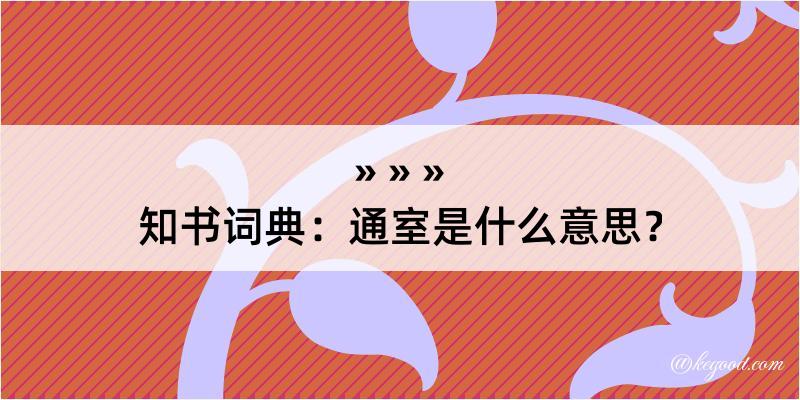 » » »
知书词典：通室是什么意思？
@kegood.com